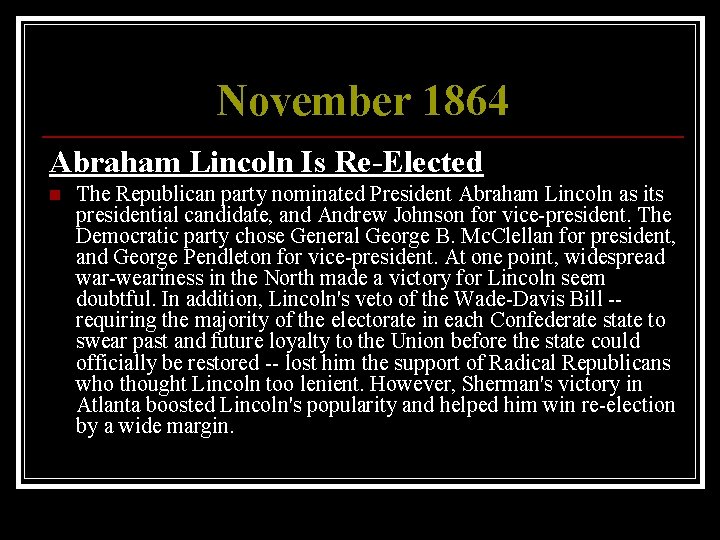 November 1864

Abraham Lincoln Is Re-Elected

The Republican party nominated President Abraham Lincoln as its presidential candidate, and Andrew Johnson for vice-president. The Democratic party chose General George B. McClellan for president, and George Pendleton for vice-president. At one point, widespread war-weariness in the North made a victory for Lincoln seem doubtful. In addition, Lincoln's veto of the Wade-Davis Bill -- requiring the majority of the electorate in each Confederate state to swear past and future loyalty to the Union before the state could officially be restored -- lost him the support of Radical Republicans who thought Lincoln too lenient. However, Sherman's victory in Atlanta boosted Lincoln's popularity and helped him win re-election by a wide margin.